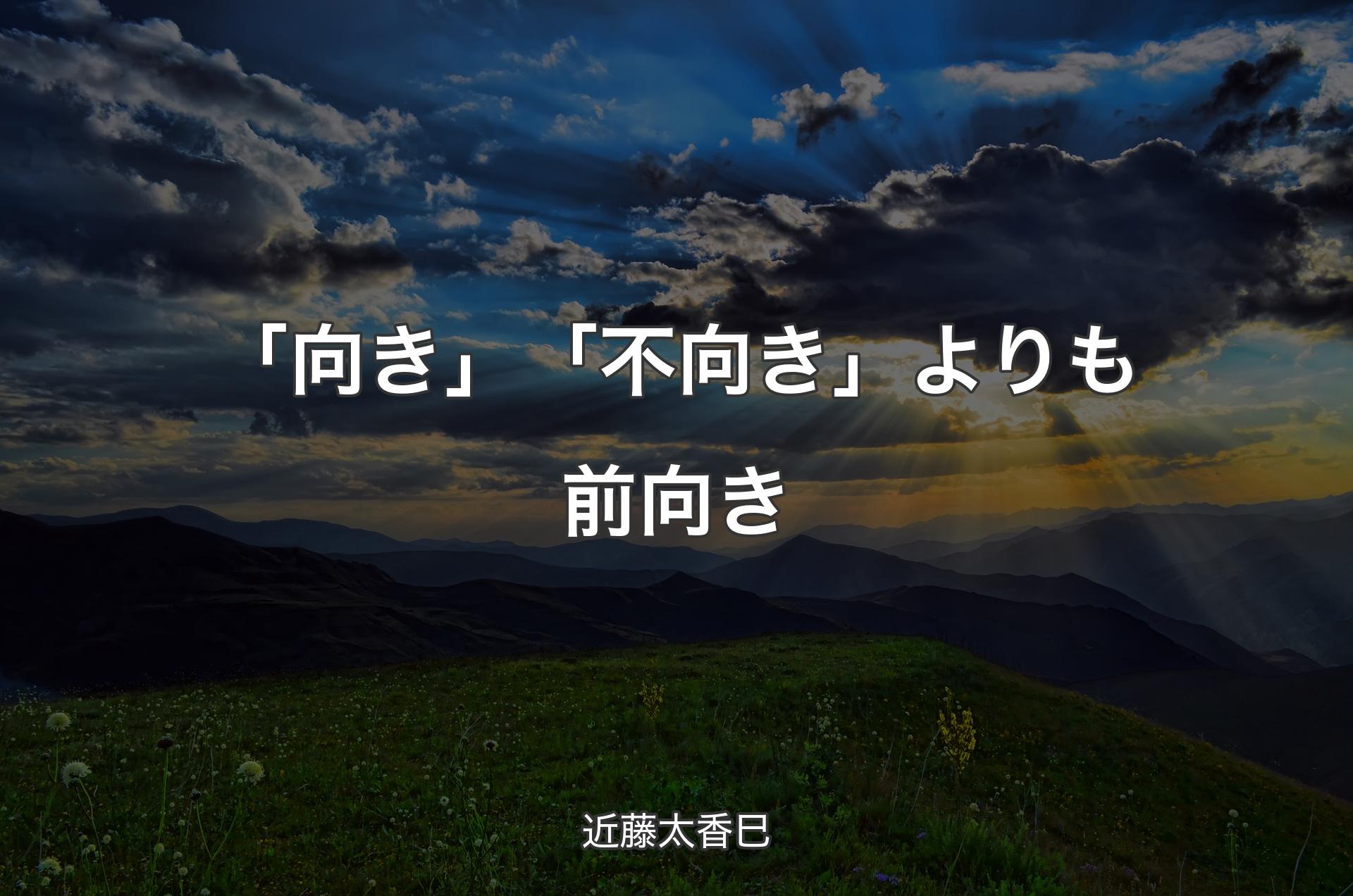 「向き」「不向き」よりも前向き

近藤太香巳